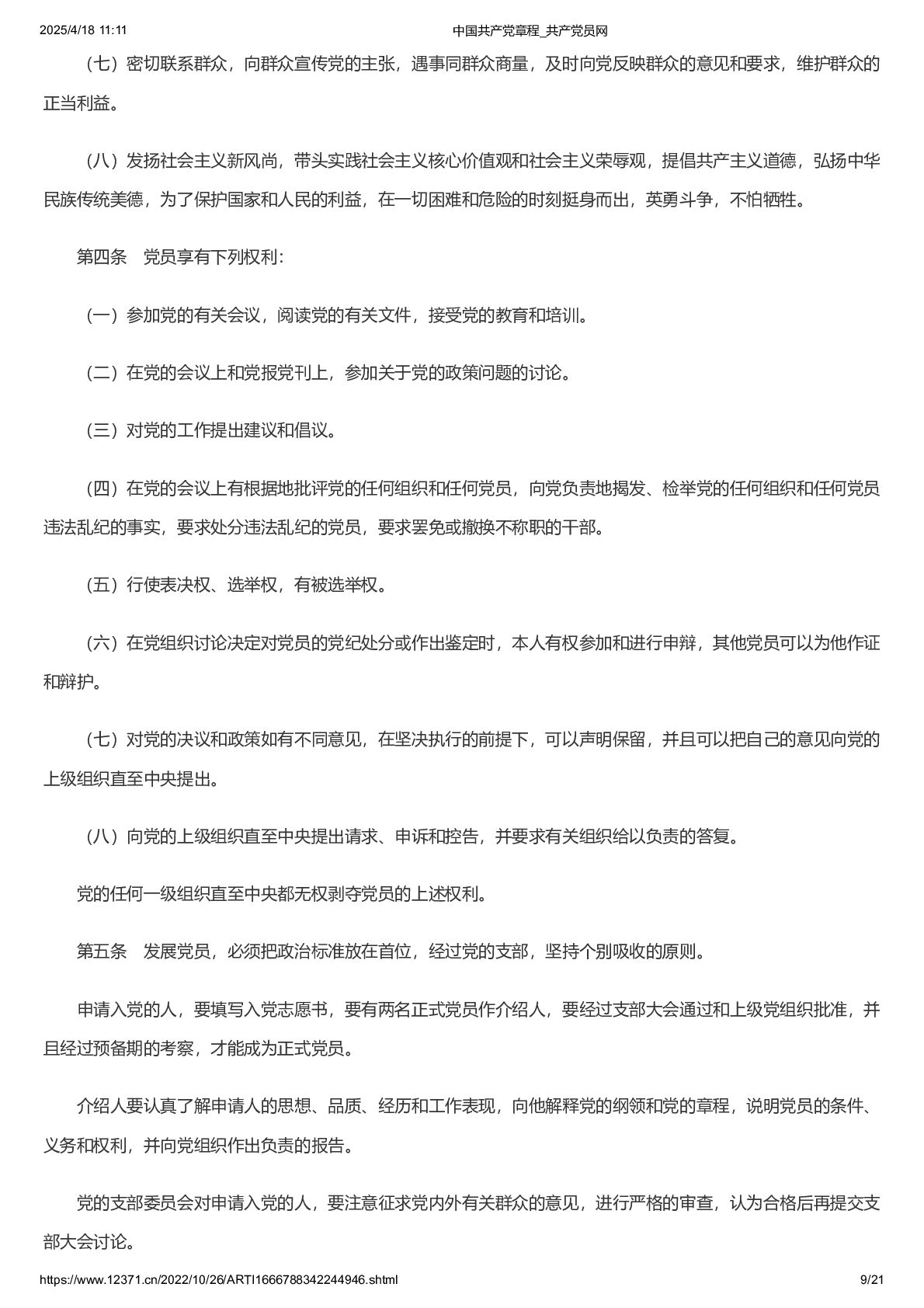 2025/4/18 11:11

中国共产党章程_共产党员网

（七）密切联系群众，向群众宣传党的主张，遇事同群众商量，及时向党反映群众的意见和要求，维护群众的正当利益。

（八）发扬社会主义新风尚，带头实践社会主义核心价值观和社会主义荣辱观，提倡共产主义道德，弘扬中华民族传统美德，为了保护国家和人民的利益，在一切困难和危险的时刻挺身而出，英勇斗争，不怕牺牲。

第四条　党员享有下列权利：

（一）参加党的有关会议，阅读党的有关文件，接受党的教育和培训。

（二）在党的会议上和党报党刊上，参加关于党的政策问题的讨论。

（三）对党的工作提出建议和倡议。

（四）在党的会议上有根据地批评党的任何组织和任何党员，向党负责地揭发、检举党的任何组织和任何党员违法乱纪的事实，要求处分违法乱纪的党员，要求罢免或撤换不称职的干部。

（五）行使表决权、选举权，有被选举权。

（六）在党组织讨论决定对党员的党纪处分或作出鉴定时，本人有权参加和进行申辩，其他党员可以为他作证和辩护。

（七）对党的决议和政策如有不同意见，在坚决执行的前提下，可以声明保留，并且可以把自己的意见向党的上级组织直至中央提出。

（八）向党的上级组织直至中央提出请求、申诉和控告，并要求有关组织给以负责的答复。

党的任何一级组织直至中央都无权剥夺党员的上述权利。

第五条　发展党员，必须把政治标准放在首位，经过党的支部，坚持个别吸收的原则。

申请入党的人，要填写入党志愿书，要有两名正式党员作介绍人，要经过支部大会通过和上级党组织批准，并且经过预备期的考察，才能成为正式党员。

介绍人要认真了解申请人的思想、品质、经历和工作表现，向他解释党的纲领和党的章程，说明党员的条件、义务和权利，并向党组织作出负责的报告。

党的支部委员会对申请入党的人，要注意征求党内外有关群众的意见，进行严格的审查，认为合格后再提交支部大会讨论。

https://www.12371.cn/2022/10/26/ARTI1666788342244946.shtml

9/21